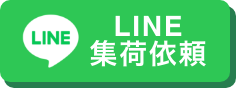 LINE

LINE
集荷依頼